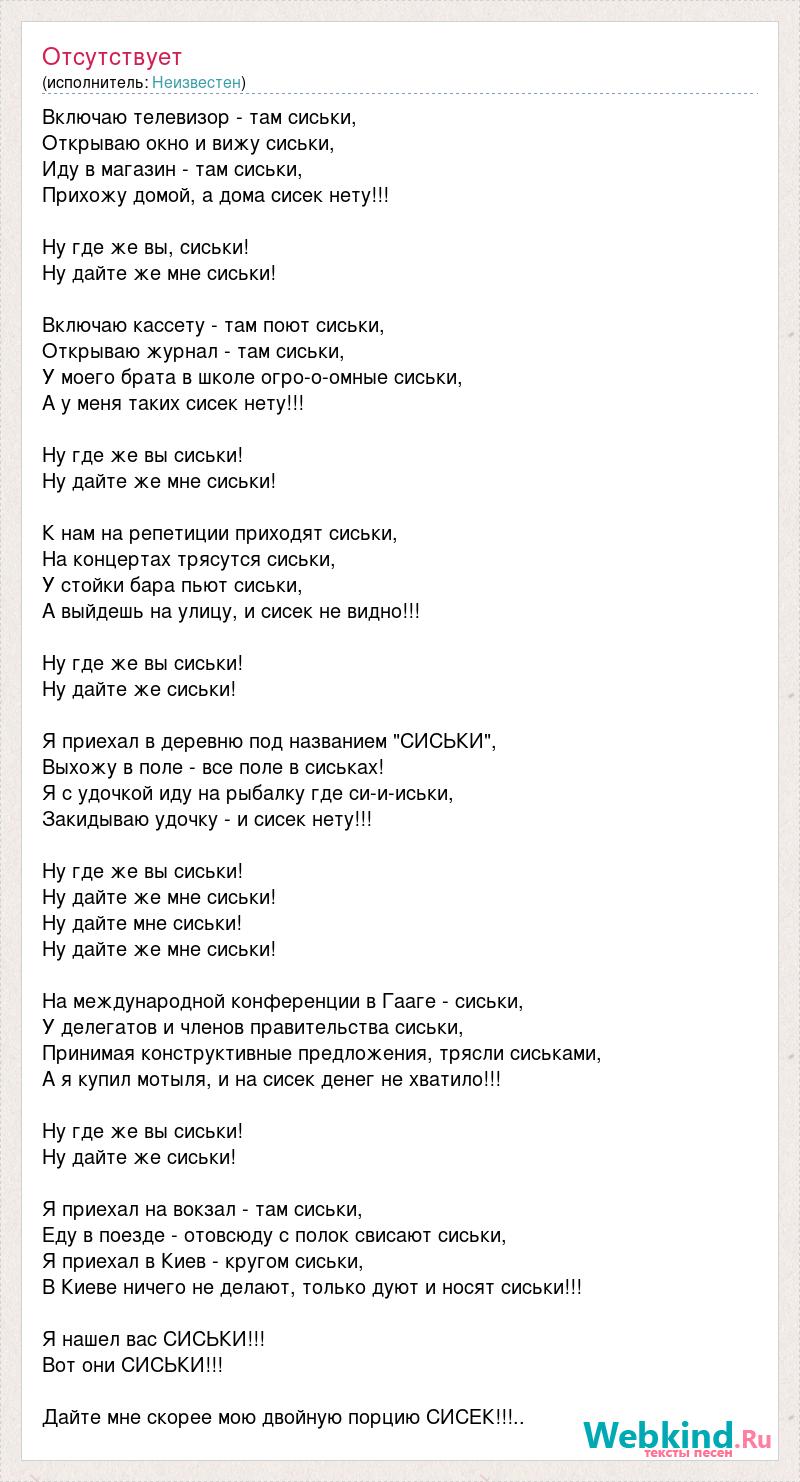 Отсутствует
(исполнитель: Неизвестен)

Включаю телевизор - там сиськи,
Открываю окно и вижу сиськи,
Иду в магазин - там сиськи,
Прихожу домой, а дома сисек нету!!!

Ну где же вы, сиськи!
Ну дайте же мне сиськи!

Включаю кассету - там поют сиськи,
Открываю журнал - там сиськи,
У моего брата в школе огро-о-омные сиськи,
А у меня таких сисек нету!!!

Ну где же вы сиськи!
Ну дайте же мне сиськи!

К нам на репетиции приходят сиськи,
На концертах трясутся сиськи,
У стойки бара пьют сиськи,
А выйдешь на улицу, и сисек не видно!!!

Ну где же вы сиськи!
Ну дайте же сиськи!

Я приехал в деревню под названием "СИСЬКИ",
Выхожу в поле - все поле в сиськах!
Я с удочкой иду на рыбалку где си-и-иськи,
Закидываю удочку - и сисек нету!!!

Ну где же вы сиськи!
Ну дайте же мне сиськи!
Ну дайте мне сиськи!
Ну дайте же мне сиськи!

На международной конференции в Гааге - сиськи,
У делегатов и членов правительства сиськи,
Принимая конструктивные предложения, трясли сиськами,
А я купил мотыля, и на сисек денег не хватило!!!

Ну где же вы сиськи!
Ну дайте же сиськи!

Я приехал на вокзал - там сиськи,
Еду в поезде - отовсюду с полок свисают сиськи,
Я приехал в Киев - кругом сиськи,
В Киеве ничего не делают, только дуют и носят сиськи!!!

Я нашел вас СИСЬКИ!!!
Вот они СИСЬКИ!!!

Дайте мне скорее мою двойную порцию СИСЕК!!!..

Webkind.Ru
тексты песен